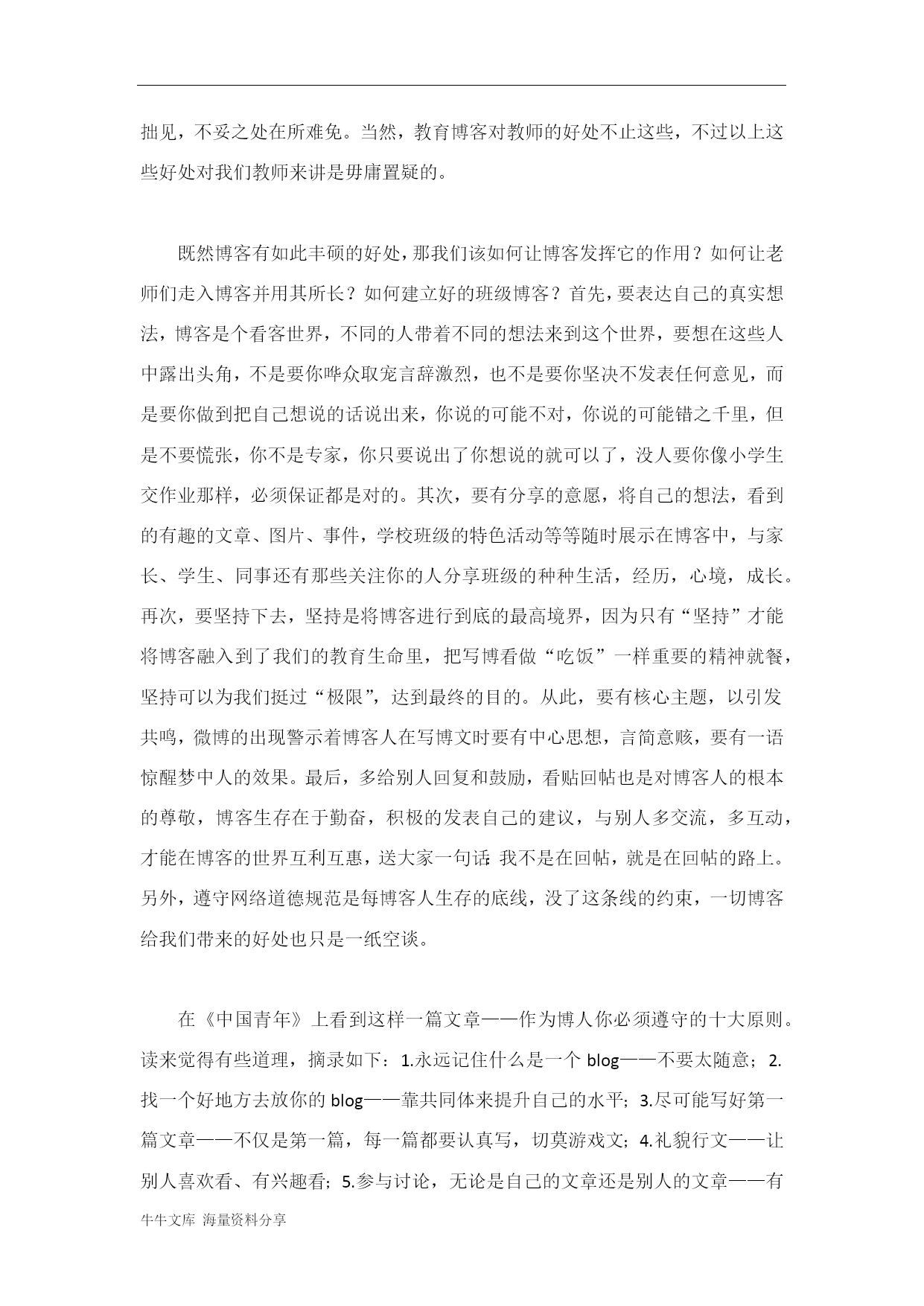 拙见，不妥之处在所难免。当然，教育博客对教师的好处不止这些，不过以上这些好处对我们教师来讲是毋庸置疑的。

既然博客有如此丰硕的好处，那我们该如何让博客发挥它的作用？如何让老师们走入博客并用其所长？如何建立好的班级博客？首先，要表达自己的真实想法，博客是个看客世界，不同的人带着不同的想法来到这个世界，要想在这些人中露出头角，不是要你哗众取宠言辞激烈，也不是要你坚决不发表任何意见，而是要你做到把自己想说的话说出来，你说的可能不对，你说的可能错之千里，但是不要慌张，你不是专家，你只要说出了你想说的就可以了，没人要你像小学生交作业那样，必须保证都是对的。其次，要有分享的意愿，将自己的想法，看到的有趣的文章、图片、事件，学校班级的特色活动等等随时展示在博客中，与家长、学生、同事还有那些关注你的人分享班级的种种生活，经历，心境，成长。再次，要坚持下去，坚持是将博客进行到底的最高境界，因为只有“坚持”才能将博客融入到了我们的教育生命里，把写博看做“吃饭”一样重要的精神就餐，坚持可以为我们挺过“极限”，达到最终的目的。从此，要有核心主题，以引发共鸣，微博的出现警示着博客人在写博文时要有中心思想，言简意赅，要有一语惊醒梦中人的效果。最后，多给别人回复和鼓励，看贴回帖也是对博客人的根本的尊敬，博客生存在于勤奋，积极的发表自己的建议，与别人多交流，多互动，才能在博客的世界互利互惠，送大家一句话：我不是在回帖，就是在回帖的路上。另外，遵守网络道德规范是每博客人生存的底线，没了这条线的约束，一切博客给我们带来的好处也只是一纸空谈。

在《中国青年》上看到这样一篇文章——作为博人你必须遵守的十大原则。读来觉得有些道理，摘录如下：1.永远记住什么是一个 blog——不要太随意；2.找一个好地方去放你的 blog——靠共同体来提升自己的水平；3.尽可能写好第一篇文章——不仅是第一篇，每一篇都要认真写，切莫游戏文；4.礼貌行文——让别人喜欢看、有兴趣看；5.参与讨论，无论是自己的文章还是别人的文章——有

牛牛文库 海量资料分享